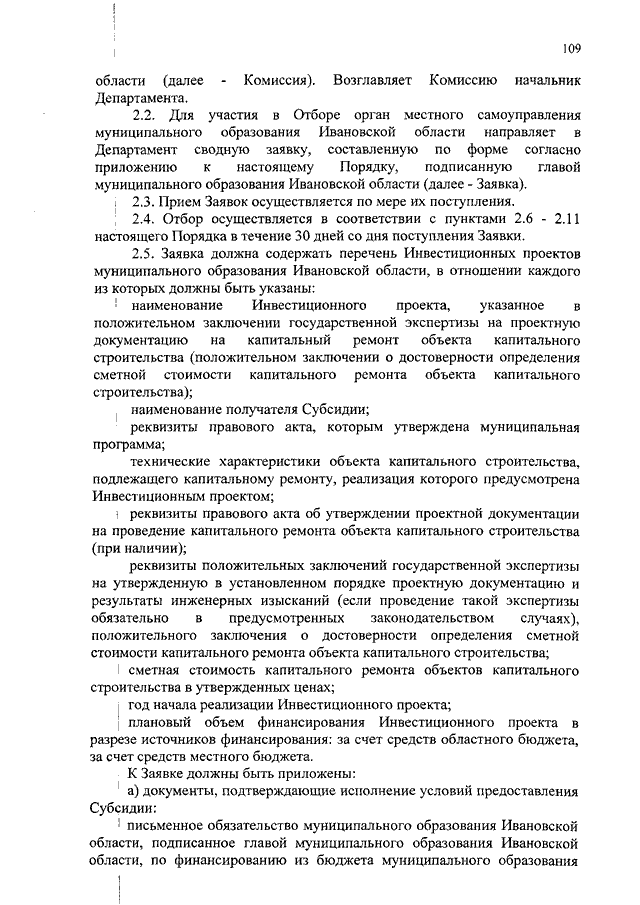 109

области (далее - Комиссия). Возглавляет Комиссию начальник Департамента.

2.2. Для участия в Отборе орган местного самоуправления муниципального образования Ивановской области направляет в Департамент сводную заявку, составленную по форме согласно приложению к настоящему Порядку, подписанную главой муниципального образования Ивановской области (далее - Заявка).

2.3. Прием Заявок осуществляется по мере их поступления.

2.4. Отбор осуществляется в соответствии с пунктами 2.6 - 2.11 настоящего Порядка в течение 30 дней со дня поступления Заявки.

2.5. Заявка должна содержать перечень Инвестиционных проектов муниципального образования Ивановской области, в отношении каждого из которых должны быть указаны:

наименование Инвестиционного проекта, указанное в положительном заключении государственной экспертизы на проектную документацию на капитальный ремонт объекта капитального строительства (положительном заключении о достоверности определения сметной стоимости капитального ремонта объекта капитального строительства);

наименование получателя Субсидии;

реквизиты правового акта, которым утверждена муниципальная программа;

технические характеристики объекта капитального строительства, подлежащего капитальному ремонту, реализация которого предусмотрена Инвестиционным проектом;

реквизиты правового акта об утверждении проектной документации на проведение капитального ремонта объекта капитального строительства (при наличии);

реквизиты положительных заключений государственной экспертизы на утвержденную в установленном порядке проектную документацию и результаты инженерных изысканий (если проведение такой экспертизы обязательно в предусмотренных законодательством случаях), положительного заключения о достоверности определения сметной стоимости капитального ремонта объекта капитального строительства;

сметная стоимость капитального ремонта объектов капитального строительства в утвержденных ценах;

год начала реализации Инвестиционного проекта;

плановый объем финансирования Инвестиционного проекта в разрезе источников финансирования: за счет средств областного бюджета, за счет средств местного бюджета.

К Заявке должны быть приложены:

а) документы, подтверждающие исполнение условий предоставления Субсидии:

письменное обязательство муниципального образования Ивановской области, подписанное главой муниципального образования Ивановской области, по финансированию из бюджета муниципального образования